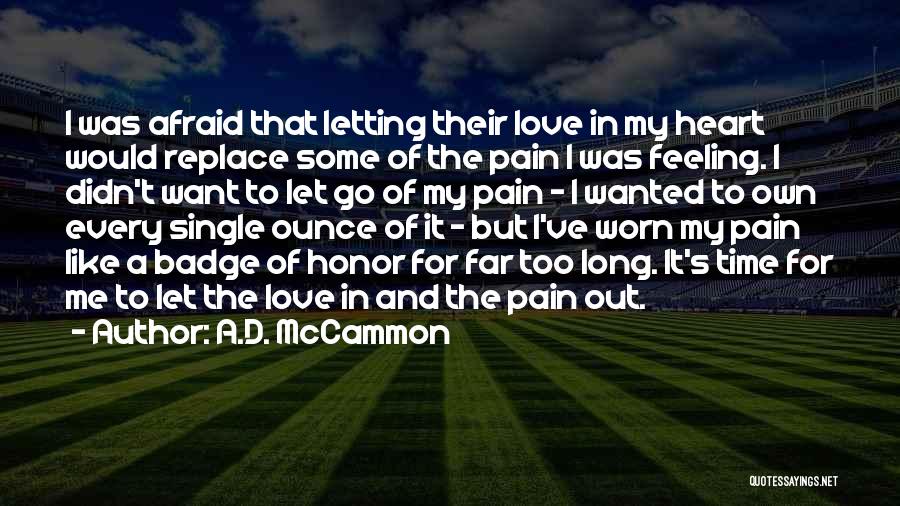 I was afraid that letting their love in my heart would replace some of the pain I was feeling. I didn't want to let go of my pain - I wanted to own every single ounce of it - but I've worn my pain like a badge of honor for far too long. It's time for me to let the love in and the pain out.

- Author: A.D. McCammon

QUOTESSAYINGS.NET